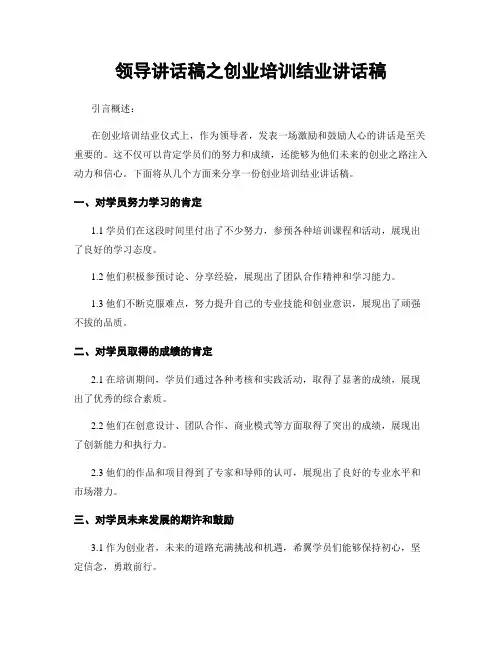 领导讲话稿之创业培训结业讲话稿

引言概述：

在创业培训结业仪式上，作为领导者，发表一场激励和鼓励人心的讲话是至关重要的。这不仅可以肯定学员们的努力和成绩，还能够为他们未来的创业之路注入动力和信心。下面将从几个方面来分享一份创业培训结业讲话稿。

一、对学员努力学习的肯定

1.1 学员们在这段时间里付出了不少努力，参预各种培训课程和活动，展现出了良好的学习态度。

1.2 他们积极参预讨论、分享经验，展现出了团队合作精神和学习能力。

1.3 他们不断克服难点，努力提升自己的专业技能和创业意识，展现出了顽强不拔的品质。

二、对学员取得的成绩的肯定

2.1 在培训期间，学员们通过各种考核和实践活动，取得了显著的成绩，展现出了优秀的综合素质。

2.2 他们在创意设计、团队合作、商业模式等方面取得了突出的成绩，展现出了创新能力和执行力。

2.3 他们的作品和项目得到了专家和导师的认可，展现出了良好的专业水平和市场潜力。

三、对学员未来发展的期许和鼓励

3.1 作为创业者，未来的道路充满挑战和机遇，希翼学员们能够保持初心，坚定信念，勇敢前行。